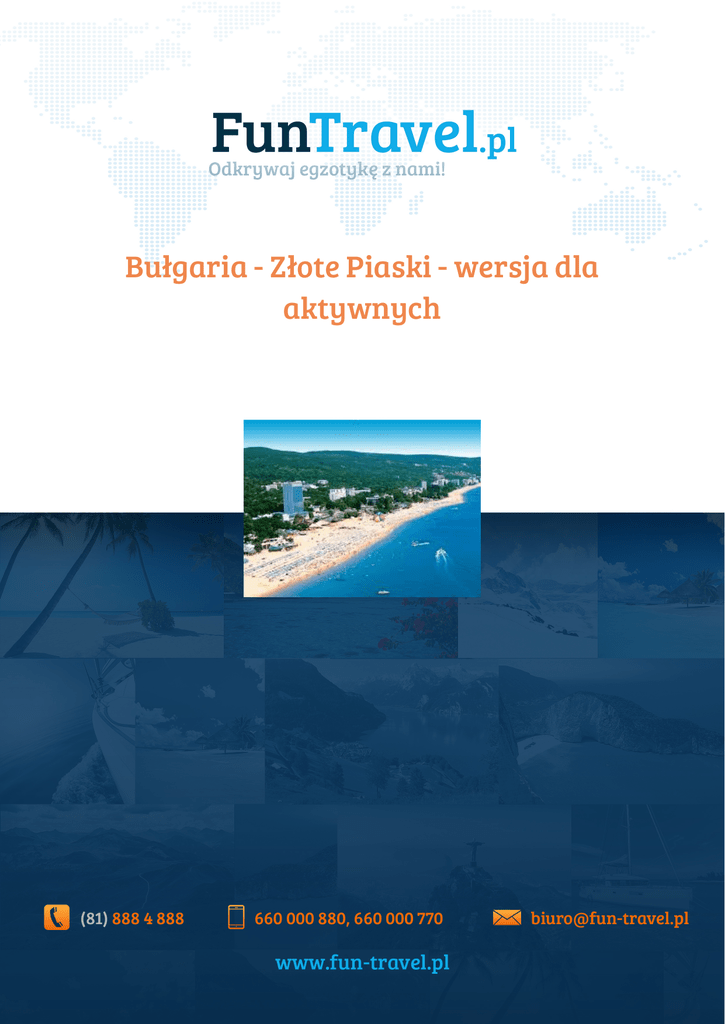 FunTravel.pl
Odkrywaj egzotykę z nami!

Bułgaria - Złote Piaski - wersja dla aktywnych

(81) 888 4 888
660 000 880, 660 000 770
biuro@fun-travel.pl

www.fun-travel.pl